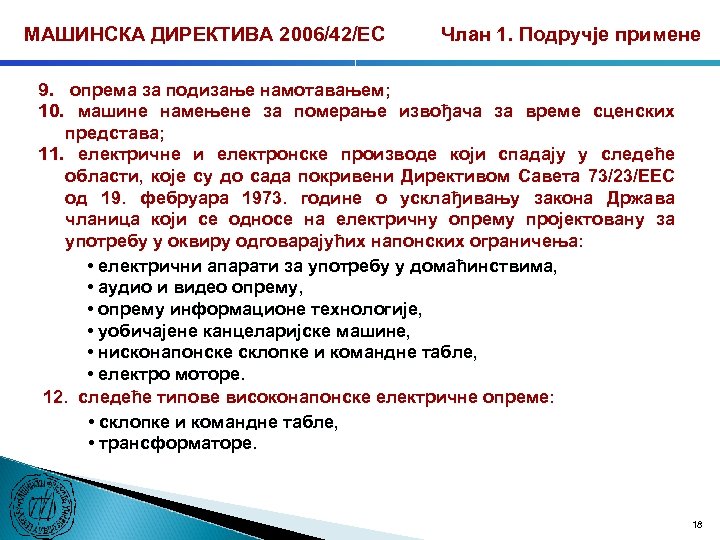 МАШИНСКА ДИРЕКТИВА 2006/42/ЕС Члан 1. Подручје примене

9. опрема за подизање намотавањем;
10. машине намењене за померање извођача за време сценских представа;
11. електричне и електронске производе који спадају у следеће области, које су до сада покривени Директивом Савета 73/23/ЕЕС од 19. фебруара 1973. године о усклађивању закона Држава чланица који се односе на електричну опрему пројектовану за употребу у оквиру одговарајућих напонских ограничења:

• електрични апарати за употребу у домаћинствима,
• аудио и видео опрему,
• опрему информационе технологије,
• уобичајене канцеларијске машине,
• нисконапонске склопке и командне табле,
• електро моторе.

12. следеће типове високонапонске електричне опреме:

• склопке и командне табле,
• трансформаторе.

18